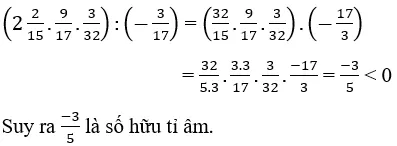 $\left(2\frac{2}{15}.\frac{9}{17}.\frac{3}{32}\right):\left(-\frac{3}{17}\right)=\left(\frac{32}{15}.\frac{9}{17}.\frac{3}{32}\right).\left(-\frac{17}{3}\right)$

$=\frac{32}{5.3}.\frac{3.3}{17}.\frac{3}{32}.\frac{-17}{3}=\frac{-3}{5}<0$

Suy ra $\frac{-3}{5}$ là số hữu tỉ âm.